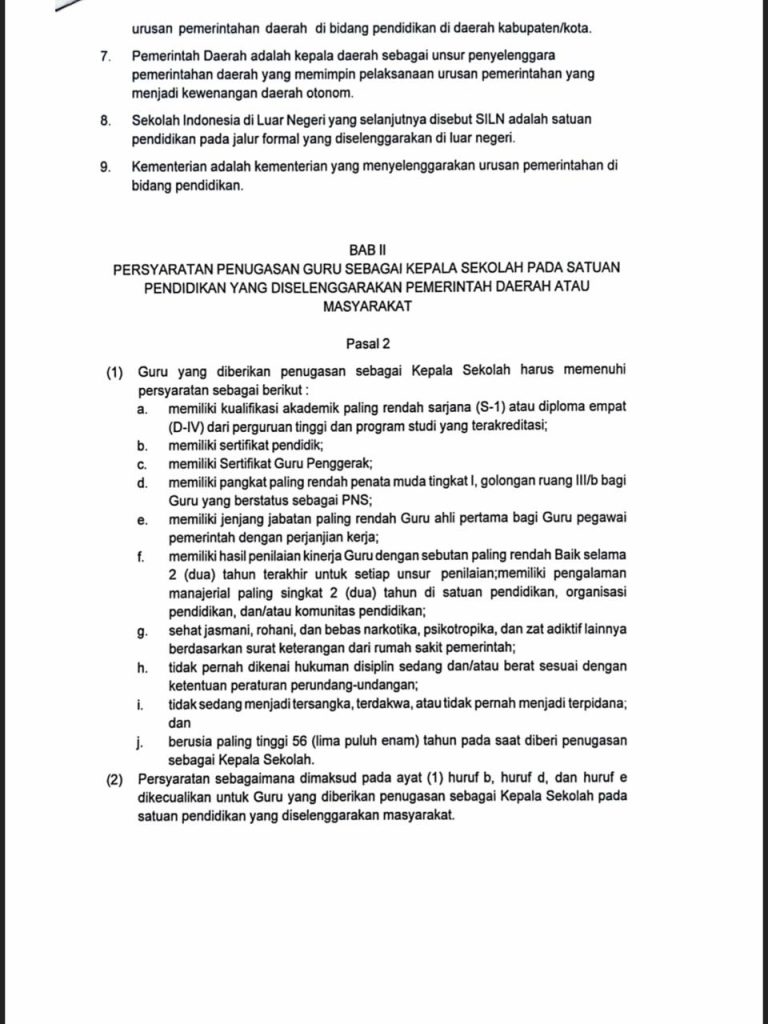 urusan pemerintahan daerah di bidang pendidikan di daerah kabupaten/kota.

7. Pemerintah Daerah adalah kepala daerah sebagai unsur penyelenggara pemerintahan daerah yang memimpin pelaksanaan urusan pemerintahan yang menjadi kewenangan daerah otonom.

8. Sekolah Indonesia di Luar Negeri yang selanjutnya disebut SILN adalah satuan pendidikan pada jalur formal yang diselenggarakan di luar negeri.

9. Kementerian adalah kementerian yang menyelenggarakan urusan pemerintahan di bidang pendidikan.

BAB II
PERSYARATAN PENUGASAN GURU SEBAGAI KEPALA SEKOLAH PADA SATUAN PENDIDIKAN YANG DISELENGGARAKAN PEMERINTAH DAERAH ATAU MASYARAKAT

Pasal 2

(1) Guru yang diberikan penugasan sebagai Kepala Sekolah harus memenuhi persyaratan sebagai berikut :
a. memiliki kualifikasi akademik paling rendah sarjana (S-1) atau diploma empat (D-IV) dari perguruan tinggi dan program studi yang terakreditasi;
b. memiliki sertifikat pendidik;
c. memiliki Sertifikat Guru Penggerak;
d. memiliki pangkat paling rendah penata muda tingkat I, golongan ruang III/b bagi Guru yang berstatus sebagai PNS;
e. memiliki jenjang jabatan paling rendah Guru ahli pertama bagi Guru pegawai pemerintah dengan perjanjian kerja;
f. memiliki hasil penilaian kinerja Guru dengan sebutan paling rendah Baik selama 2 (dua) tahun terakhir untuk setiap unsur penilaian;memiliki pengalaman manajerial paling singkat 2 (dua) tahun di satuan pendidikan, organisasi pendidikan, dan/atau komunitas pendidikan;
g. sehat jasmani, rohani, dan bebas narkotika, psikotropika, dan zat adiktif lainnya berdasarkan surat keterangan dari rumah sakit pemerintah;
h. tidak pernah dikenai hukuman disiplin sedang dan/atau berat sesuai dengan ketentuan peraturan perundang-undangan;
i. tidak sedang menjadi tersangka, terdakwa, atau tidak pernah menjadi terpidana; dan
j. berusia paling tinggi 56 (lima puluh enam) tahun pada saat diberi penugasan sebagai Kepala Sekolah.
(2) Persyaratan sebagaimana dimaksud pada ayat (1) huruf b, huruf d, dan huruf e dikecualikan untuk Guru yang diberikan penugasan sebagai Kepala Sekolah pada satuan pendidikan yang diselenggarakan masyarakat.